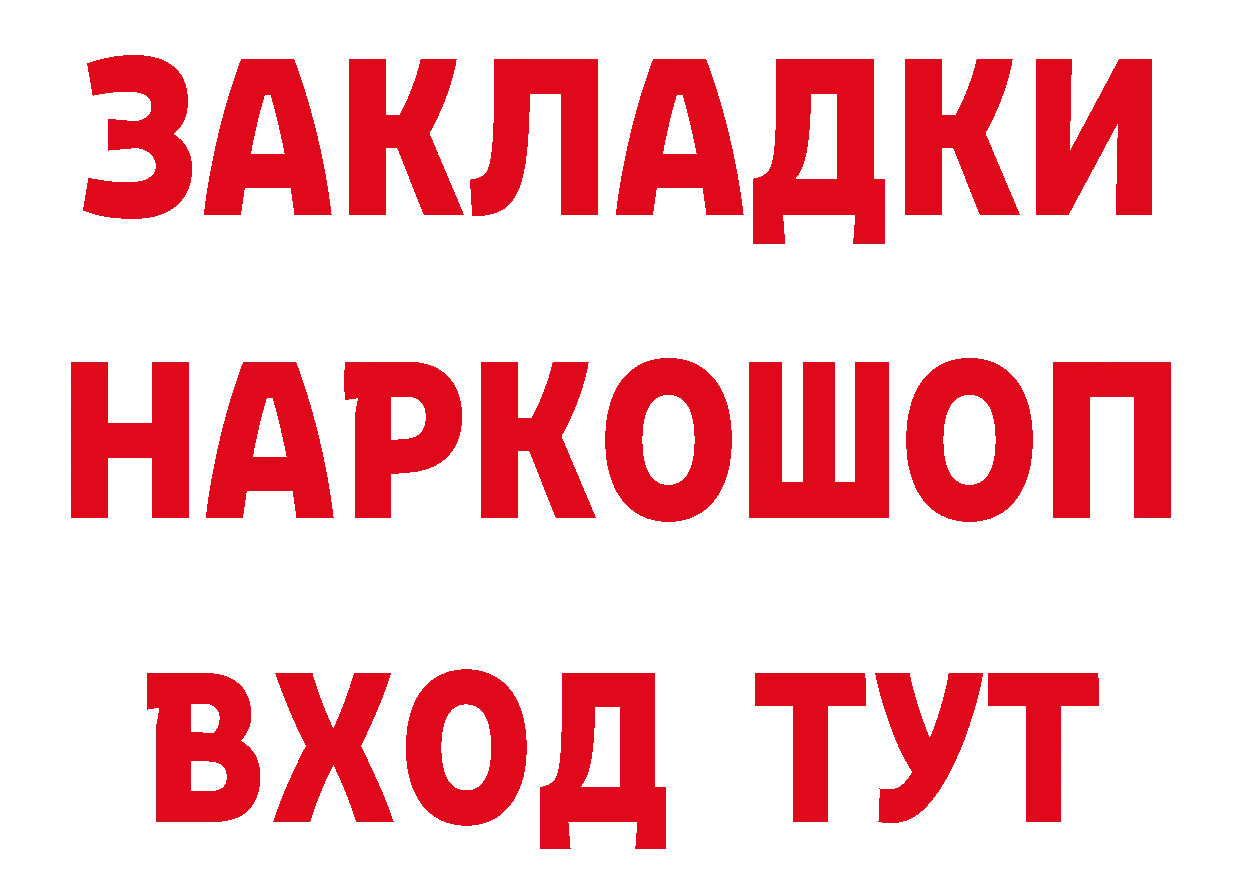 ЗАКЛАДКИ НАРКОШОП ВХОД ТУТ